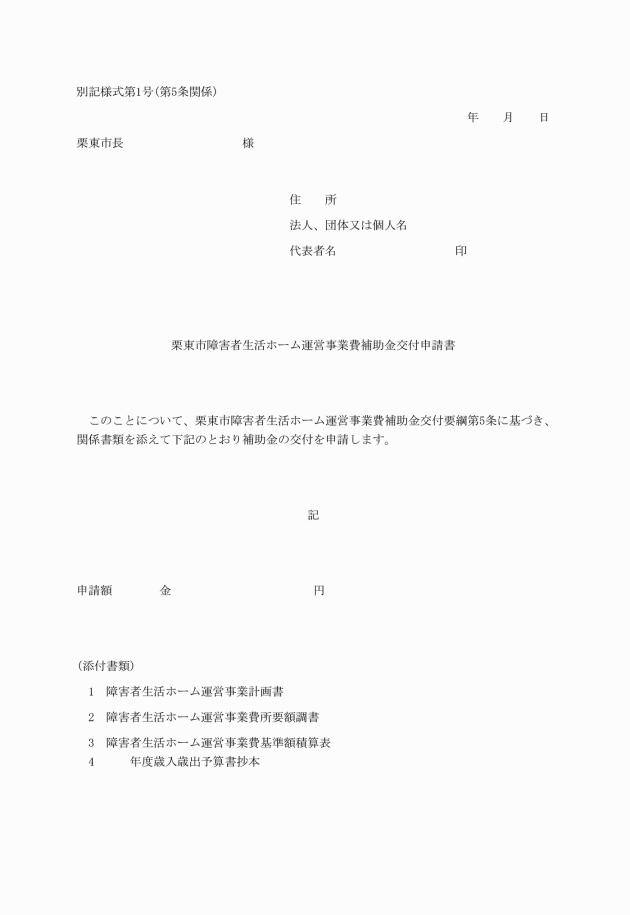 別記様式第1号(第5条関係)

年　月　日

栗東市長　　　　　　　様

住　所

法人、団体又は個人名

代表者名　　　　　　　　印

栗東市障害者生活ホーム運営事業費補助金交付申請書

このことについて、栗東市障害者生活ホーム運営事業費補助金交付要綱第5条に基づき、関係書類を添えて下記のとおり補助金の交付を申請します。

記

申請額　　　金　　　　　　　　　円

(添付書類)

1　障害者生活ホーム運営事業計画書

2　障害者生活ホーム運営事業費所要額調書

3　障害者生活ホーム運営事業費基準額積算表

4　　　年度歳入歳出予算書抄本